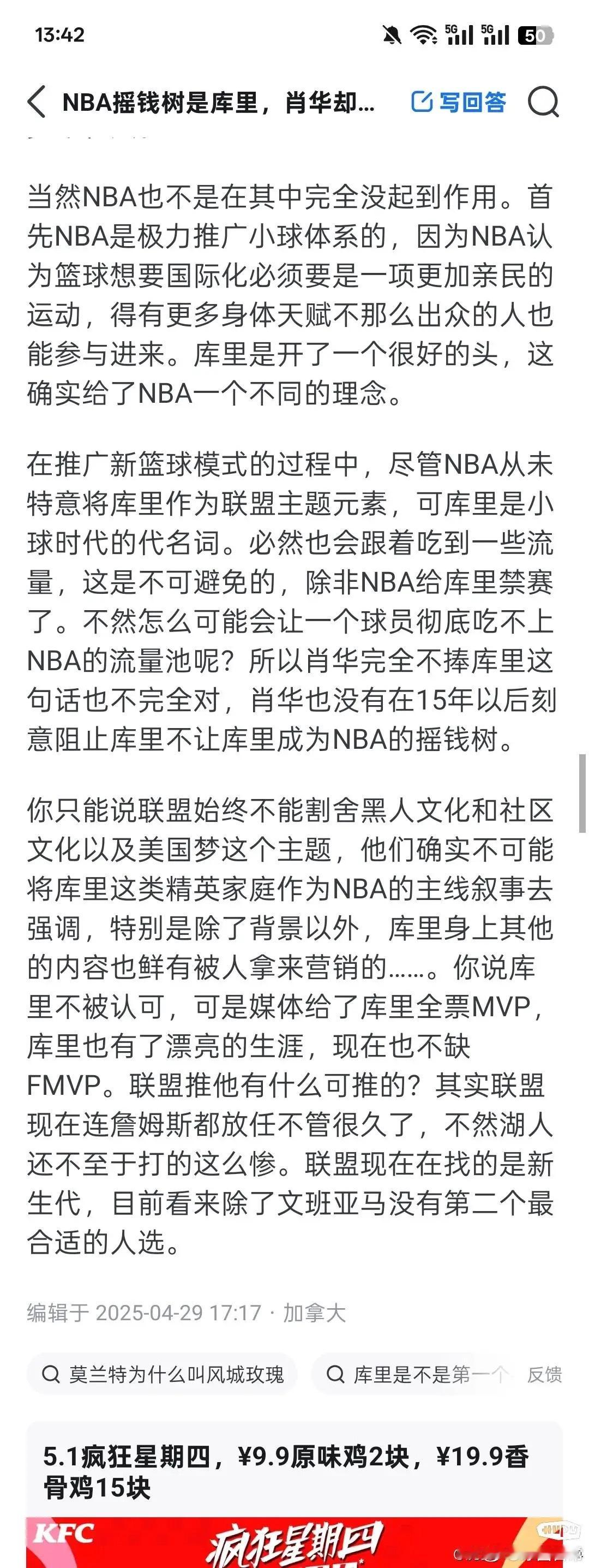 13:42 5G 5G 50

NBA摇钱树是库里，肖华却... 写回答

当然NBA也不是在其中完全没起到作用。首先NBA是极力推广小球体系的，因为NBA认为篮球想要国际化必须要是一项更加亲民的运动，得有更多身体天赋不那么出众的人也能参与进来。库里是开了一个很好的头，这确实给了NBA一个不同的理念。

在推广新篮球模式的过程中，尽管NBA从未特意将库里作为联盟主题元素，可库里是小球时代的代名词。必然也会跟着吃到一些流量，这是不可避免的，除非NBA给库里禁赛了。不然怎么可能会让一个球员彻底吃不上NBA的流量池呢？所以肖华完全不捧库里这句话也不完全对，肖华也没有在15年以后刻意阻止库里不让库里成为NBA的摇钱树。

你只能说联盟始终不能割舍黑人文化和社区文化以及美国梦这个主题，他们确实不可能将库里这类精英家庭作为NBA的主线叙事去强调，特别是除了背景以外，库里身上其他的内容也鲜有被人拿来营销的……。你说库里不被认可，可是媒体给了库里全票MVP，库里也有了漂亮的生涯，现在也不缺FMVP。联盟推他有什么可推的？其实联盟现在连詹姆斯都放任不管很久了，不然湖人还不至于打的这么惨。联盟现在在找的是新生代，目前看来除了文班亚马没有第二个最合适的人选。

编辑于 2025-04-29 17:17 · 加拿大

莫兰特为什么叫风城玫瑰 库里是不是第一个 反馈

5.1疯狂星期四，¥9.9原味鸡2块，¥19.9香骨鸡15块

KFC 疯狂星期四